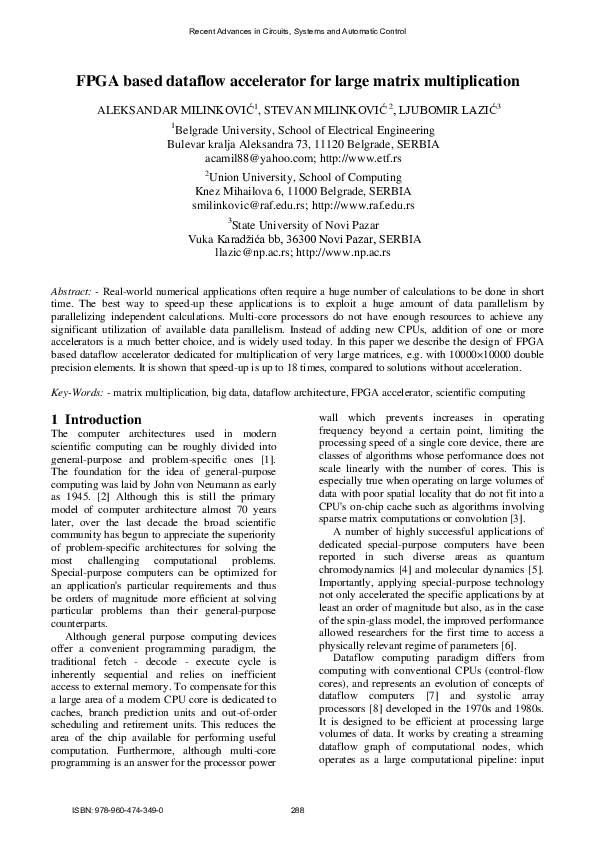 Recent Advances in Circuits, Systems and Automatic Control

FPGA based dataflow accelerator for large matrix multiplication

ALEKSANDAR MILINKOVIĆ$^1$, STEVAN MILINKOVIĆ$^2$, LJUBOMIR LAZIĆ$^3$

$^1$Belgrade University, School of Electrical Engineering
Bulevar kralja Aleksandra 73, 11120 Belgrade, SERBIA
acamil88@yahoo.com; http://www.etf.rs

$^2$Union University, School of Computing
Knez Mihailova 6, 11000 Belgrade, SERBIA
smilinkovic@raf.edu.rs; http://www.raf.edu.rs

$^3$State University of Novi Pazar
Vuka Karadžića bb, 36300 Novi Pazar, SERBIA
llazic@np.ac.rs; http://www.np.ac.rs

Abstract: - Real-world numerical applications often require a huge number of calculations to be done in short time. The best way to speed-up these applications is to exploit a huge amount of data parallelism by parallelizing independent calculations. Multi-core processors do not have enough resources to achieve any significant utilization of available data parallelism. Instead of adding new CPUs, addition of one or more accelerators is a much better choice, and is widely used today. In this paper we describe the design of FPGA based dataflow accelerator dedicated for multiplication of very large matrices, e.g. with 10000×10000 double precision elements. It is shown that speed-up is up to 18 times, compared to solutions without acceleration.

Key-Words: - matrix multiplication, big data, dataflow architecture, FPGA accelerator, scientific computing

1 Introduction
The computer architectures used in modern scientific computing can be roughly divided into general-purpose and problem-specific ones [1]. The foundation for the idea of general-purpose computing was laid by John von Neumann as early as 1945. [2] Although this is still the primary model of computer architecture almost 70 years later, over the last decade the broad scientific community has begun to appreciate the superiority of problem-specific architectures for solving the most challenging computational problems. Special-purpose computers can be optimized for an application's particular requirements and thus be orders of magnitude more efficient at solving particular problems than their general-purpose counterparts.

Although general purpose computing devices offer a convenient programming paradigm, the traditional fetch - decode - execute cycle is inherently sequential and relies on inefficient access to external memory. To compensate for this a large area of a modern CPU core is dedicated to caches, branch prediction units and out-of-order scheduling and retirement units. This reduces the area of the chip available for performing useful computation. Furthermore, although multi-core programming is an answer for the processor power wall which prevents increases in operating frequency beyond a certain point, limiting the processing speed of a single core device, there are classes of algorithms whose performance does not scale linearly with the number of cores. This is especially true when operating on large volumes of data with poor spatial locality that do not fit into a CPU's on-chip cache such as algorithms involving sparse matrix computations or convolution [3].

A number of highly successful applications of dedicated special-purpose computers have been reported in such diverse areas as quantum chromodynamics [4] and molecular dynamics [5]. Importantly, applying special-purpose technology not only accelerated the specific applications by at least an order of magnitude but also, as in the case of the spin-glass model, the improved performance allowed researchers for the first time to access a physically relevant regime of parameters [6].

Dataflow computing paradigm differs from computing with conventional CPUs (control-flow cores), and represents an evolution of concepts of dataflow computers [7] and systolic array processors [8] developed in the 1970s and 1980s. It is designed to be efficient at processing large volumes of data. It works by creating a streaming dataflow graph of computational nodes, which operates as a large computational pipeline: input

ISBN: 978-960-474-349-0 288